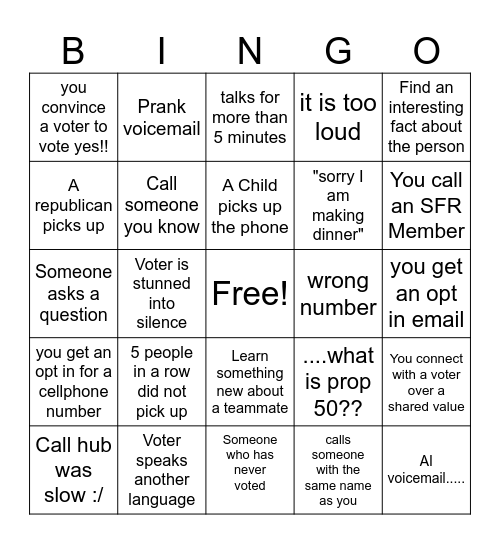 | B | I | N | G | O |
|---|---|---|---|---|
| you convince a voter to vote yes!! | Prank voicemail | talks for more than 5 minutes | it is too loud | Find an interesting fact about the person |
| A republican picks up | Call someone you know | A Child picks up the phone | "sorry I am making dinner" | You call an SFR Member |
| Someone asks a question | Voter is stunned into silence | Free! | wrong number | you get an opt in email |
| you get an opt in for a cellphone number | 5 people in a row did not pick up | Learn something new about a teammate | ....what is prop 50?? | You connect with a voter over a shared value |
| Call hub was slow :/ | Voter speaks another language | Someone who has never voted | calls someone with the same name as you | AI voicemail..... |